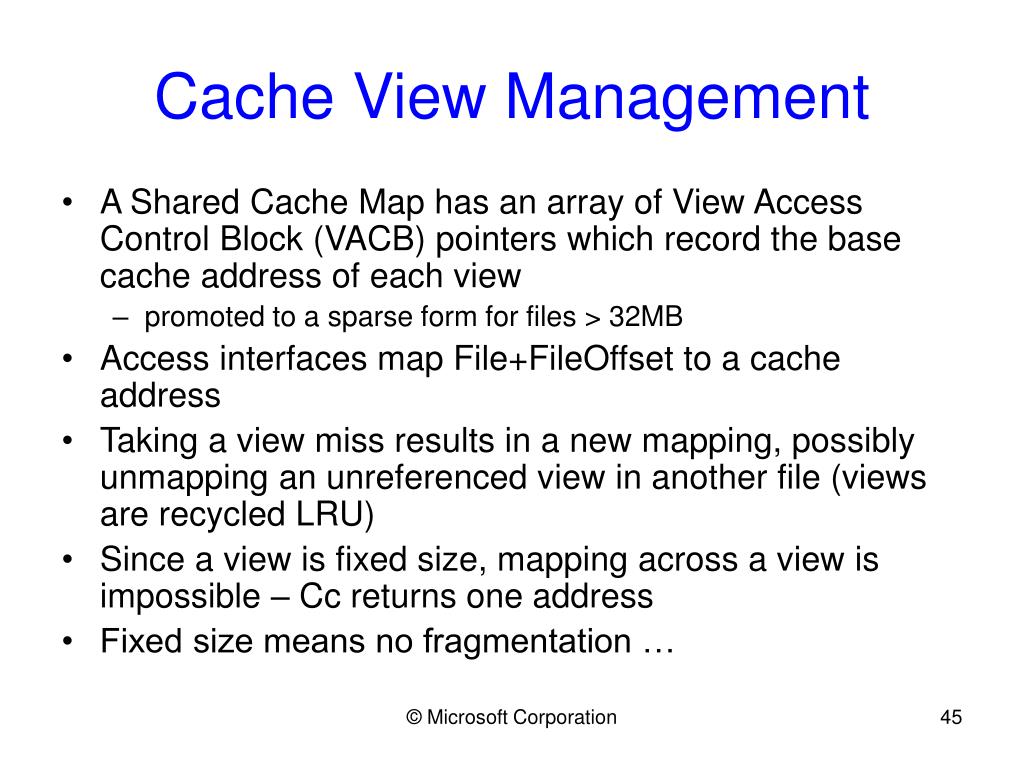 Cache View Management

• A Shared Cache Map has an array of View Access Control Block (VACB) pointers which record the base cache address of each view
– promoted to a sparse form for files > 32MB
• Access interfaces map File+FileOffset to a cache address
• Taking a view miss results in a new mapping, possibly unmapping an unreferenced view in another file (views are recycled LRU)
• Since a view is fixed size, mapping across a view is impossible – Cc returns one address
• Fixed size means no fragmentation …

© Microsoft Corporation

45